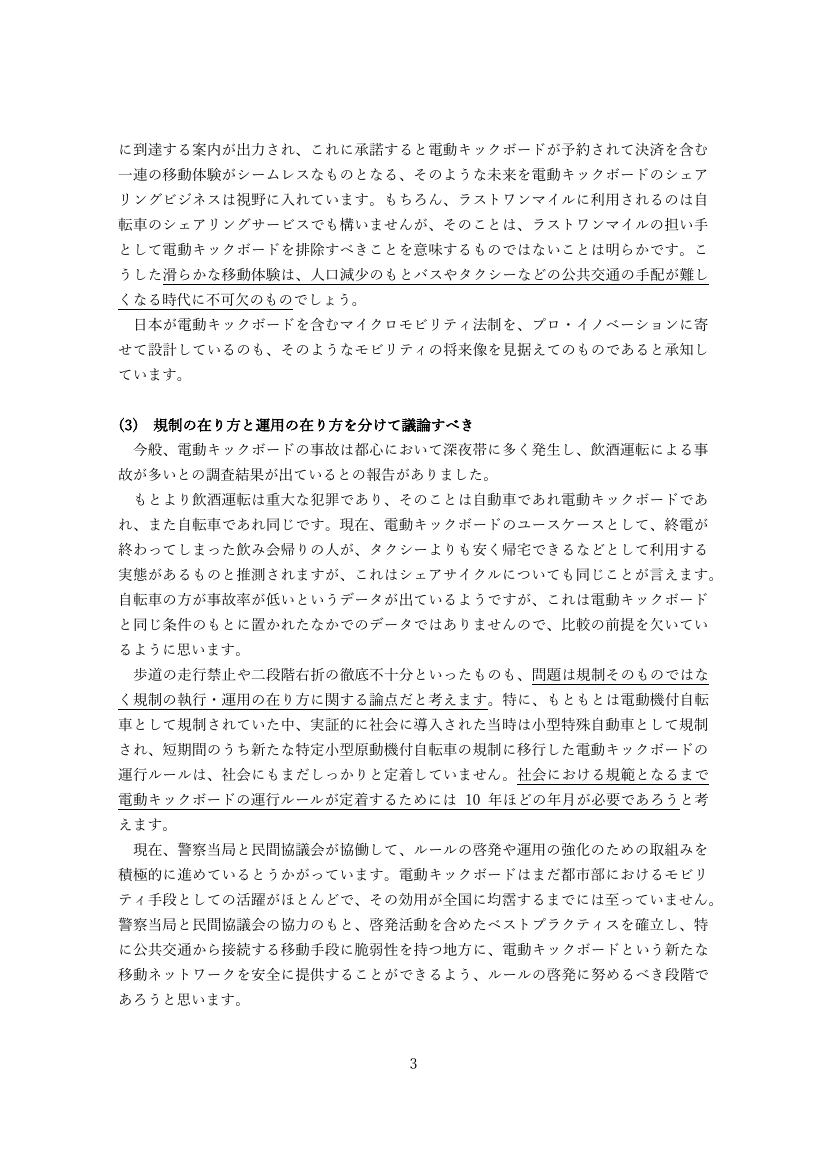 に到達する案内が出力され、これに承諾すると電動キックボードが予約されて決済を含む一連の移動体験がシームレスなものとなる、そのような未来を電動キックボードのシェアリングビジネスは視野に入れています。もちろん、ラストワンマイルに利用されるのは自転車のシェアリングサービスでも構いませんが、そのことは、ラストワンマイルの担い手として電動キックボードを排除すべきことを意味するものではないことは明らかです。こうした滑らかな移動体験は、人口減少のもとバスやタクシーなどの公共交通の手配が難しくなる時代に不可欠のものでしょう。

日本が電動キックボードを含むマイクロモビリティ法制を、プロ・イノベーションに寄せて設計しているのも、そのようなモビリティの将来像を見据えてのものであると承知しています。

(3) 規制の在り方と運用の在り方を分けて議論すべき

今般、電動キックボードの事故は都心において深夜帯に多く発生し、飲酒運転による事故が多いとの調査結果が出ているとの報告がありました。

もとより飲酒運転は重大な犯罪であり、そのことは自動車であれ電動キックボードであれ、また自転車であれ同じです。現在、電動キックボードのユースケースとして、終電が終わってしまった飲み会帰りの人が、タクシーよりも安く帰宅できるなどとして利用する実態があるものと推測されますが、これはシェアサイクルについても同じことが言えます。自転車の方が事故率が低いというデータが出ているようですが、これは電動キックボードと同じ条件のもとに置かれたなかでのデータではありませんので、比較の前提を欠いているように思います。

歩道の走行禁止や二段階右折の徹底不十分といったものも、問題は規制そのものではなく規制の執行・運用の在り方に関する論点だと考えます。特に、もともとは電動機付自転車として規制されていた中、実証的に社会に導入された当時は小型特殊自動車として規制され、短期間のうち新たな特定小型原動機付自転車の規制に移行した電動キックボードの運行ルールは、社会にもまだしっかりと定着していません。社会における規範となるまで電動キックボードの運行ルールが定着するためには10年ほどの年月が必要であろうと考えます。

現在、警察当局と民間協議会が協働して、ルールの啓発や運用の強化のための取組みを積極的に進めているとうかがっています。電動キックボードはまだ都市部におけるモビリティ手段としての活躍がほとんどで、その効用が全国に均霑するまでには至っていません。警察当局と民間協議会の協力のもと、啓発活動を含めたベストプラクティスを確立し、特に公共交通から接続する移動手段に脆弱性を持つ地方に、電動キックボードという新たな移動ネットワークを安全に提供することができるよう、ルールの啓発に努めるべき段階であろうと思います。

3